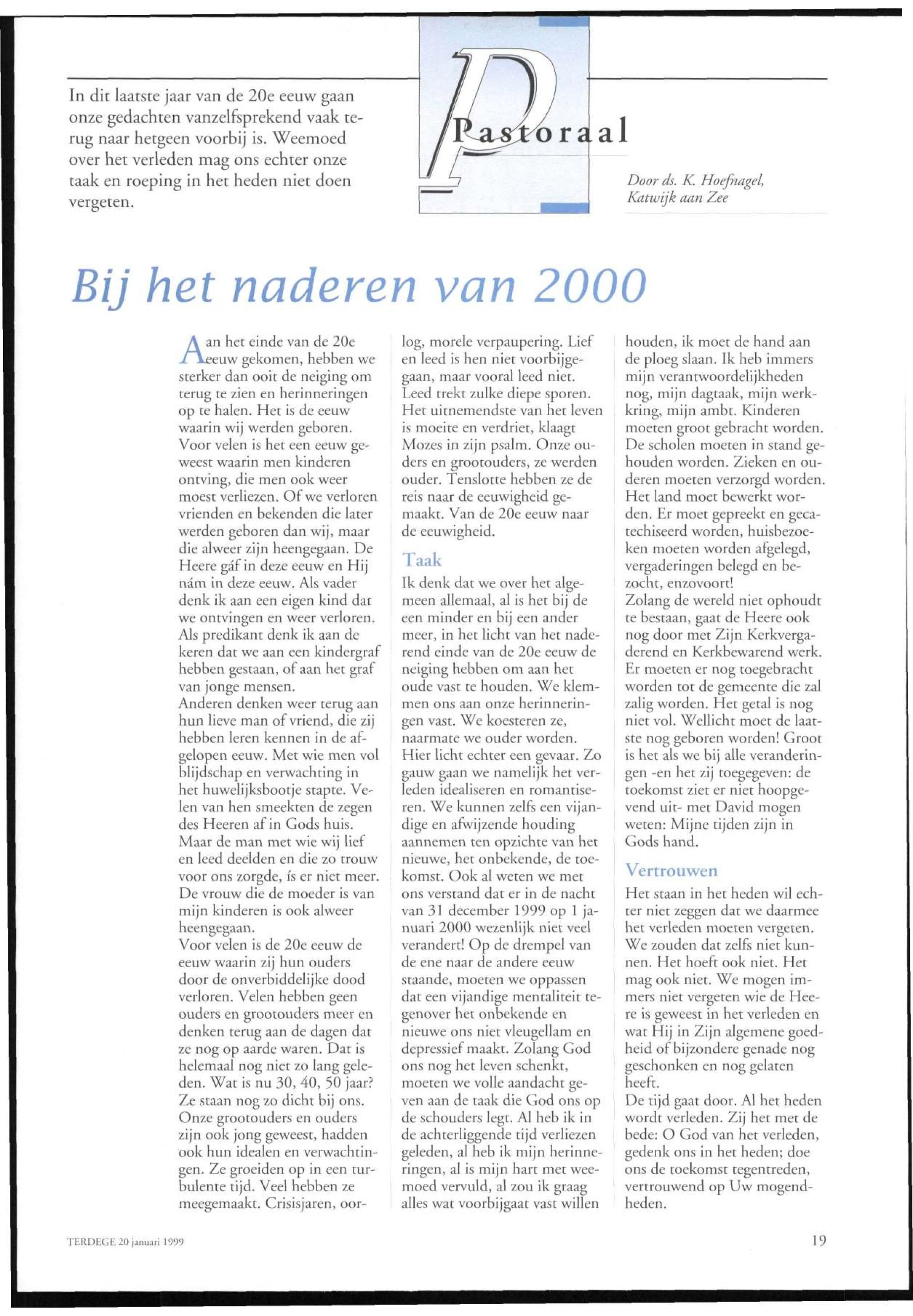 In dit laatste jaar van de 20e eeuw gaan onze gedachten vanzelfsprekend vaak terug naar hetgeen voorbij is. Weemoed over het verleden mag ons echter onze taak en roeping in het heden niet doen vergeten.

Pastoraal

Door ds. K. Hoefnagel, Katwijk aan Zee

Bij het naderen van 2000

Aan het einde van de 20e eeuw gekomen, hebben we sterker dan ooit de neiging om terug te zien en herinneringen op te halen. Het is de eeuw waarin wij werden geboren. Voor velen is het een eeuw geweest waarin men kinderen ontving, die men ook weer moest verliezen. Of we verloren vrienden en bekenden die later werden geboren dan wij, maar die alweer zijn heengegaan. De Heere gáf in deze eeuw en Hij nám in deze eeuw. Als vader denk ik aan een eigen kind dat we ontvingen en weer verloren. Als predikant denk ik aan de keren dat we aan een kindergraf hebben gestaan, of aan het graf van jonge mensen.
Anderen denken weer terug aan hun lieve man of vriend, die zij hebben leren kennen in de afgelopen eeuw. Met wie men vol blijdschap en verwachting in het huwelijksbootje stapte. Velen van hen smeekten de zegen des Heeren af in Gods huis. Maar de man met wie wij lief en leed deelden en die zo trouw voor ons zorgde, ís er niet meer. De vrouw die de moeder is van mijn kinderen is ook alweer heengegaan.
Voor velen is de 20e eeuw de eeuw waarin zij hun ouders door de onverbiddelijke dood verloren. Velen hebben geen ouders en grootouders meer en denken terug aan de dagen dat ze nog op aarde waren. Dat is helemaal nog niet zo lang geleden. Wat is nu 30, 40, 50 jaar? Ze staan nog zo dicht bij ons. Onze grootouders en ouders zijn ook jong geweest, hadden ook hun idealen en verwachtingen. Ze groeiden op in een turbulente tijd. Veel hebben ze meegemaakt. Crisisjaren, oorlog, morele verpaupering. Lief en leed is hen niet voorbijgegaan, maar vooral leed niet. Leed trekt zulke diepe sporen. Het uitnemendste van het leven is moeite en verdriet, klaagt Mozes in zijn psalm. Onze ouders en grootouders, ze werden ouder. Tenslotte hebben ze de reis naar de eeuwigheid gemaakt. Van de 20e eeuw naar de eeuwigheid.

Taak
Ik denk dat we over het algemeen allemaal, al is het bij de een minder en bij een ander meer, in het licht van het naderend einde van de 20e eeuw de neiging hebben om aan het oude vast te houden. We klemmen ons aan onze herinneringen vast. We koesteren ze, naarmate we ouder worden. Hier licht echter een gevaar. Zo gauw gaan we namelijk het verleden idealiseren en romantiseren. We kunnen zelfs een vijandige en afwijzende houding aannemen ten opzichte van het nieuwe, het onbekende, de toekomst. Ook al weten we met ons verstand dat er in de nacht van 31 december 1999 op 1 januari 2000 wezenlijk niet veel verandert! Op de drempel van de ene naar de andere eeuw staande, moeten we oppassen dat een vijandige mentaliteit tegenover het onbekende en nieuwe ons niet vleugellam en depressief maakt. Zolang God ons nog het leven schenkt, moeten we volle aandacht geven aan de taak die God ons op de schouders legt. Al heb ik in de achterliggende tijd verliezen geleden, al heb ik mijn herinneringen, al is mijn hart met weemoed vervuld, al zou ik graag alles wat voorbijgaat vast willen houden, ik moet de hand aan de ploeg slaan. Ik heb immers mijn verantwoordelijkheden nog, mijn dagtaak, mijn werkkring, mijn ambt. Kinderen moeten groot gebracht worden. De scholen moeten in stand gehouden worden. Zieken en ouderen moeten verzorgd worden. Het land moet bewerkt worden. Er moet gepreekt en gecatechiseerd worden, huisbezoeken moeten worden afgelegd, vergaderingen belegd en bezocht, enzovoort!
Zolang de wereld niet ophoudt te bestaan, gaat de Heere ook nog door met Zijn Kerkvergaderend en Kerkbewarend werk. Er moeten er nog toegebracht worden tot de gemeente die zal zalig worden. Het getal is nog niet vol. Wellicht moet de laatste nog geboren worden! Groot is het als we bij alle veranderingen -en het zij toegegeven: de toekomst ziet er niet hoopgevend uit- met David mogen weten: Mijne tijden zijn in Gods hand.

Vertrouwen
Het staan in het heden wil echter niet zeggen dat we daarmee het verleden moeten vergeten. We zouden dat zelfs niet kunnen. Het hoeft ook niet. Het mag ook niet. We mogen immers niet vergeten wie de Heere is geweest in het verleden en wat Hij in Zijn algemene goedheid of bijzondere genade nog geschonken en nog gelaten heeft.
De tijd gaat door. Al het heden wordt verleden. Zij het met de bede: O God van het verleden, gedenk ons in het heden; doe ons de toekomst tegentreden, vertrouwend op Uw mogendheden.

TERDEGE 20 januari 1999

19